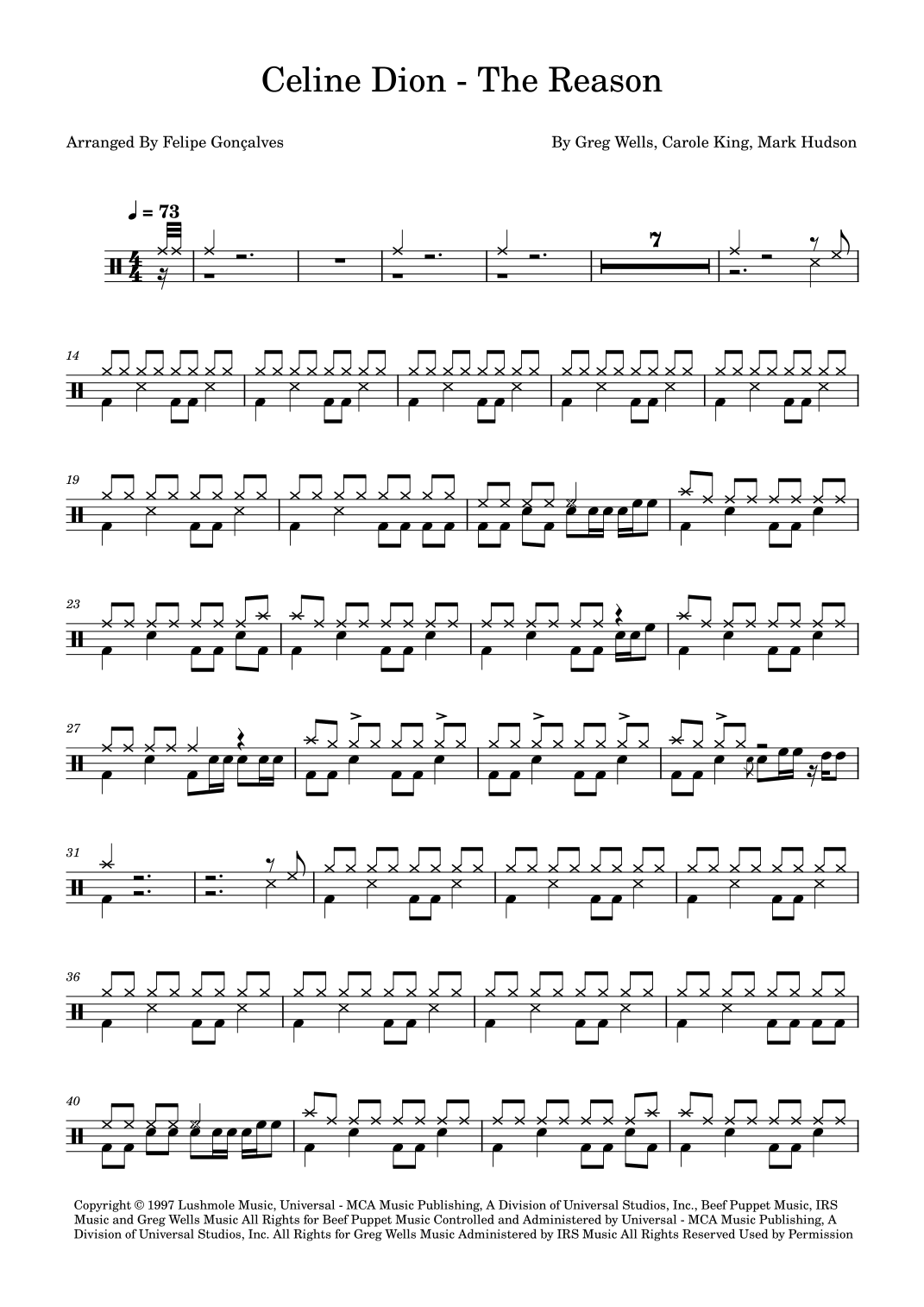 Celine Dion - The Reason

Arranged By Felipe Gonçalves

By Greg Wells, Carole King, Mark Hudson

♩ = 73

7

14

19

23

27

31

36

40

Copyright © 1997 Lushmole Music, Universal - MCA Music Publishing, A Division of Universal Studios, Inc., Beef Puppet Music, IRS Music and Greg Wells Music All Rights for Beef Puppet Music Controlled and Administered by Universal - MCA Music Publishing, A Division of Universal Studios, Inc. All Rights for Greg Wells Music Administered by IRS Music All Rights Reserved Used by Permission